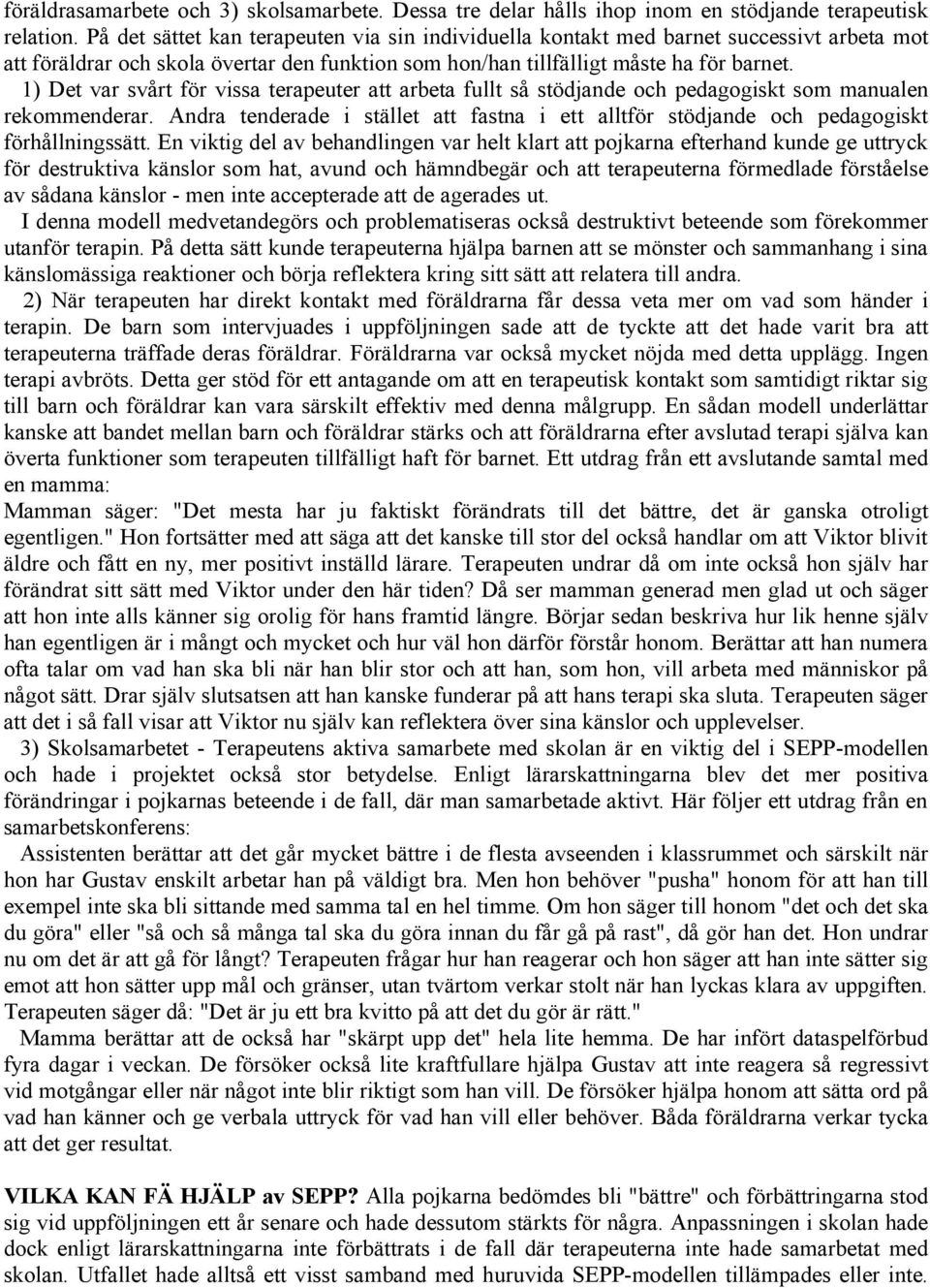 föräldrasamarbete och 3) skolsamarbete. Dessa tre delar hålls ihop inom en stödjande terapeutisk relation. På det sättet kan terapeuten via sin individuella kontakt med barnet successivt arbeta mot att föräldrar och skola övertar den funktion som hon/han tillfälligt måste ha för barnet.

1) Det var svårt för vissa terapeuter att arbeta fullt så stödjande och pedagogiskt som manualen rekommenderar. Andra tenderade i stället att fastna i ett alltför stödjande och pedagogiskt förhållningssätt. En viktig del av behandlingen var helt klart att pojkarna efterhand kunde ge uttryck för destruktiva känslor som hat, avund och hämndbegär och att terapeuterna förmedlade förståelse av sådana känslor - men inte accepterade att de agerades ut.

I denna modell medvetandegörs och problematiseras också destruktivt beteende som förekommer utanför terapin. På detta sätt kunde terapeuterna hjälpa barnen att se mönster och sammanhang i sina känslomässiga reaktioner och börja reflektera kring sitt sätt att relatera till andra.

2) När terapeuten har direkt kontakt med föräldrarna får dessa veta mer om vad som händer i terapin. De barn som intervjuades i uppföljningen sade att de tyckte att det hade varit bra att terapeuterna träffade deras föräldrar. Föräldrarna var också mycket nöjda med detta upplägg. Ingen terapi avbröts. Detta ger stöd för ett antagande om att en terapeutisk kontakt som samtidigt riktar sig till barn och föräldrar kan vara särskilt effektiv med denna målgrupp. En sådan modell underlättar kanske att bandet mellan barn och föräldrar stärks och att föräldrarna efter avslutad terapi själva kan överta funktioner som terapeuten tillfälligt haft för barnet. Ett utdrag från ett avslutande samtal med en mamma:

Mamman säger: "Det mesta har ju faktiskt förändrats till det bättre, det är ganska otroligt egentligen." Hon fortsätter med att säga att det kanske till stor del också handlar om att Viktor blivit äldre och fått en ny, mer positivt inställd lärare. Terapeuten undrar då om inte också hon själv har förändrat sitt sätt med Viktor under den här tiden? Då ser mamman generad men glad ut och säger att hon inte alls känner sig orolig för hans framtid längre. Börjar sedan beskriva hur lik henne själv han egentligen är i mångt och mycket och hur väl hon därför förstår honom. Berättar att han numera ofta talar om vad han ska bli när han blir stor och att han, som hon, vill arbeta med människor på något sätt. Drar själv slutsatsen att han kanske funderar på att hans terapi ska sluta. Terapeuten säger att det i så fall visar att Viktor nu själv kan reflektera över sina känslor och upplevelser.

3) Skolsamarbetet - Terapeutens aktiva samarbete med skolan är en viktig del i SEPP-modellen och hade i projektet också stor betydelse. Enligt lärarskattningarna blev det mer positiva förändringar i pojkarnas beteende i de fall, där man samarbetade aktivt. Här följer ett utdrag från en samarbetskonferens:

Assistenten berättar att det går mycket bättre i de flesta avseenden i klassrummet och särskilt när hon har Gustav enskilt arbetar han på väldigt bra. Men hon behöver "pusha" honom för att han till exempel inte ska bli sittande med samma tal en hel timme. Om hon säger till honom "det och det ska du göra" eller "så och så många tal ska du göra innan du får gå på rast", då gör han det. Hon undrar nu om det är att gå för långt? Terapeuten frågar hur han reagerar och hon säger att han inte sätter sig emot att hon sätter upp mål och gränser, utan tvärtom verkar stolt när han lyckas klara av uppgiften. Terapeuten säger då: "Det är ju ett bra kvitto på att det du gör är rätt."

Mamma berättar att de också har "skärpt upp det" hela lite hemma. De har infört dataspelförbud fyra dagar i veckan. De försöker också lite kraftfullare hjälpa Gustav att inte reagera så regressivt vid motgångar eller när något inte blir riktigt som han vill. De försöker hjälpa honom att sätta ord på vad han känner och ge verbala uttryck för vad han vill eller behöver. Båda föräldrarna verkar tycka att det ger resultat.

VILKA KAN FÄ HJÄLP av SEPP? Alla pojkarna bedömdes bli "bättre" och förbättringarna stod sig vid uppföljningen ett år senare och hade dessutom stärkts för några. Anpassningen i skolan hade dock enligt lärarskattningarna inte förbättrats i de fall där terapeuterna inte hade samarbetat med skolan. Utfallet hade alltså ett visst samband med huruvida SEPP-modellen tillämpades eller inte.